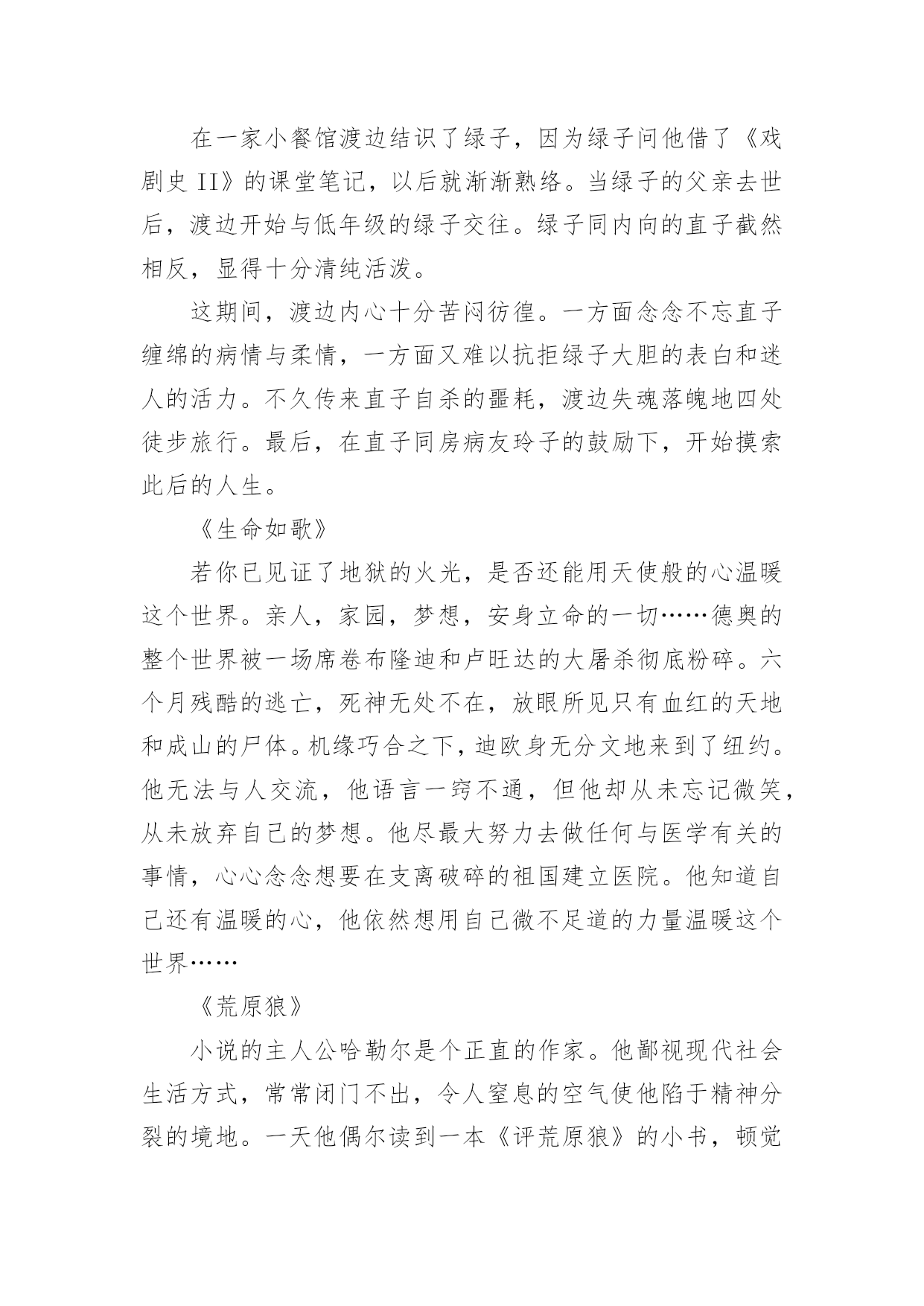 在一家小餐馆渡边结识了绿子，因为绿子问他借了《戏剧史 II》的课堂笔记，以后就渐渐熟络。当绿子的父亲去世后，渡边开始与低年级的绿子交往。绿子同内向的直子截然相反，显得十分清纯活泼。

这期间，渡边内心十分苦闷彷徨。一方面念念不忘直子缠绵的病情与柔情，一方面又难以抗拒绿子大胆的表白和迷人的活力。不久传来直子自杀的噩耗，渡边失魂落魄地四处徒步旅行。最后，在直子同房病友玲子的鼓励下，开始摸索此后的人生。

《生命如歌》

若你已见证了地狱的火光，是否还能用天使般的心温暖这个世界。亲人，家园，梦想，安身立命的一切……德奥的整个世界被一场席卷布隆迪和卢旺达的大屠杀彻底粉碎。六个月残酷的逃亡，死神无处不在，放眼所见只有血红的天地和成山的尸体。机缘巧合之下，迪欧身无分文地来到了纽约。他无法与人交流，他语言一窍不通，但他却从未忘记微笑，从未放弃自己的梦想。他尽最大努力去做任何与医学有关的事情，心心念念想要在支离破碎的祖国建立医院。他知道自己还有温暖的心，他依然想用自己微不足道的力量温暖这个世界……

《荒原狼》

小说的主人公哈勒尔是个正直的作家。他鄙视现代社会生活方式，常常闭门不出，令人窒息的空气使他陷于精神分裂的境地。一天他偶尔读到一本《评荒原狼》的小书，顿觉